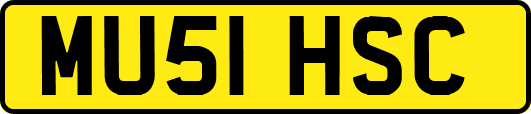 MU51 HSC